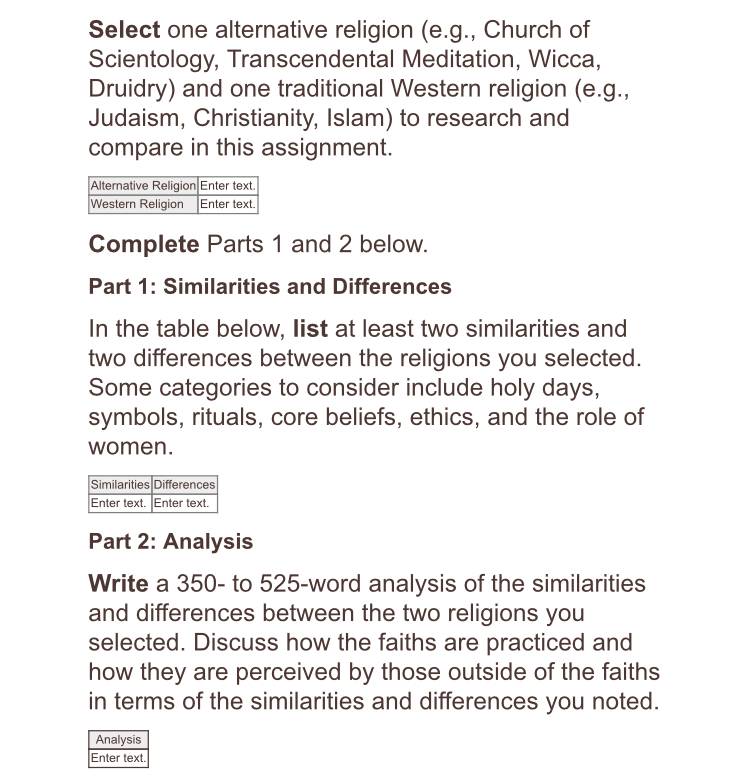 Select one alternative religion (e.g., Church of Scientology, Transcendental Meditation, Wicca, Druidry) and one traditional Western religion (e.g., Judaism, Christianity, Islam) to research and compare in this assignment.

| Alternative Religion | Enter text. |
|---|---|
| Western Religion | Enter text. |

Complete Parts 1 and 2 below.

Part 1: Similarities and Differences

In the table below, list at least two similarities and two differences between the religions you selected. Some categories to consider include holy days, symbols, rituals, core beliefs, ethics, and the role of women.

| Similarities | Differences |
|---|---|
| Enter text. | Enter text. |

Part 2: Analysis

Write a 350- to 525-word analysis of the similarities and differences between the two religions you selected. Discuss how the faiths are practiced and how they are perceived by those outside of the faiths in terms of the similarities and differences you noted.

| Analysis |
|---|
| Enter text. |